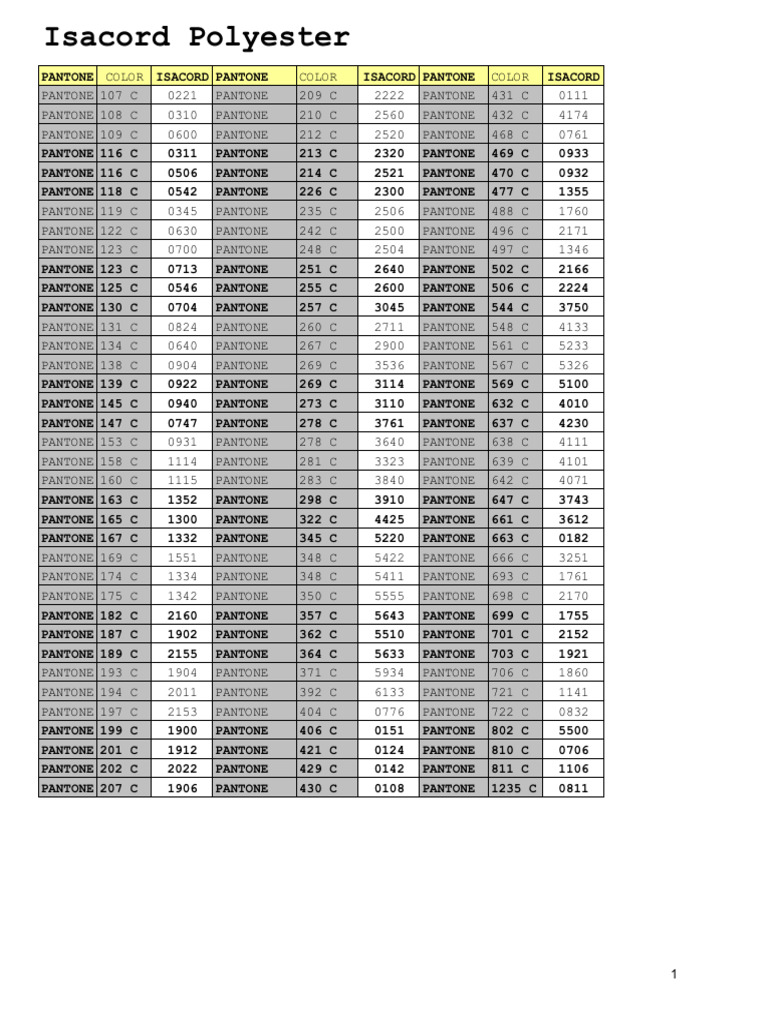 Isacord Polyester

| PANTONE | COLOR | ISACORD | PANTONE | COLOR | ISACORD | PANTONE | COLOR | ISACORD |
|---|---|---|---|---|---|---|---|---|
| PANTONE | 107 C | 0221 | PANTONE | 209 C | 2222 | PANTONE | 431 C | 0111 |
| PANTONE | 108 C | 0310 | PANTONE | 210 C | 2560 | PANTONE | 432 C | 4174 |
| PANTONE | 109 C | 0600 | PANTONE | 212 C | 2520 | PANTONE | 468 C | 0761 |
| PANTONE | 116 C | 0311 | PANTONE | 213 C | 2320 | PANTONE | 469 C | 0933 |
| PANTONE | 116 C | 0506 | PANTONE | 214 C | 2521 | PANTONE | 470 C | 0932 |
| PANTONE | 118 C | 0542 | PANTONE | 226 C | 2300 | PANTONE | 477 C | 1355 |
| PANTONE | 119 C | 0345 | PANTONE | 235 C | 2506 | PANTONE | 488 C | 1760 |
| PANTONE | 122 C | 0630 | PANTONE | 242 C | 2500 | PANTONE | 496 C | 2171 |
| PANTONE | 123 C | 0700 | PANTONE | 248 C | 2504 | PANTONE | 497 C | 1346 |
| PANTONE | 123 C | 0713 | PANTONE | 251 C | 2640 | PANTONE | 502 C | 2166 |
| PANTONE | 125 C | 0546 | PANTONE | 255 C | 2600 | PANTONE | 506 C | 2224 |
| PANTONE | 130 C | 0704 | PANTONE | 257 C | 3045 | PANTONE | 544 C | 3750 |
| PANTONE | 131 C | 0824 | PANTONE | 260 C | 2711 | PANTONE | 548 C | 4133 |
| PANTONE | 134 C | 0640 | PANTONE | 267 C | 2900 | PANTONE | 561 C | 5233 |
| PANTONE | 138 C | 0904 | PANTONE | 269 C | 3536 | PANTONE | 567 C | 5326 |
| PANTONE | 139 C | 0922 | PANTONE | 269 C | 3114 | PANTONE | 569 C | 5100 |
| PANTONE | 145 C | 0940 | PANTONE | 273 C | 3110 | PANTONE | 632 C | 4010 |
| PANTONE | 147 C | 0747 | PANTONE | 278 C | 3761 | PANTONE | 637 C | 4230 |
| PANTONE | 153 C | 0931 | PANTONE | 278 C | 3640 | PANTONE | 638 C | 4111 |
| PANTONE | 158 C | 1114 | PANTONE | 281 C | 3323 | PANTONE | 639 C | 4101 |
| PANTONE | 160 C | 1115 | PANTONE | 283 C | 3840 | PANTONE | 642 C | 4071 |
| PANTONE | 163 C | 1352 | PANTONE | 298 C | 3910 | PANTONE | 647 C | 3743 |
| PANTONE | 165 C | 1300 | PANTONE | 322 C | 4425 | PANTONE | 661 C | 3612 |
| PANTONE | 167 C | 1332 | PANTONE | 345 C | 5220 | PANTONE | 663 C | 0182 |
| PANTONE | 169 C | 1551 | PANTONE | 348 C | 5422 | PANTONE | 666 C | 3251 |
| PANTONE | 174 C | 1334 | PANTONE | 348 C | 5411 | PANTONE | 693 C | 1761 |
| PANTONE | 175 C | 1342 | PANTONE | 350 C | 5555 | PANTONE | 698 C | 2170 |
| PANTONE | 182 C | 2160 | PANTONE | 357 C | 5643 | PANTONE | 699 C | 1755 |
| PANTONE | 187 C | 1902 | PANTONE | 362 C | 5510 | PANTONE | 701 C | 2152 |
| PANTONE | 189 C | 2155 | PANTONE | 364 C | 5633 | PANTONE | 703 C | 1921 |
| PANTONE | 193 C | 1904 | PANTONE | 371 C | 5934 | PANTONE | 706 C | 1860 |
| PANTONE | 194 C | 2011 | PANTONE | 392 C | 6133 | PANTONE | 721 C | 1141 |
| PANTONE | 197 C | 2153 | PANTONE | 404 C | 0776 | PANTONE | 722 C | 0832 |
| PANTONE | 199 C | 1900 | PANTONE | 406 C | 0151 | PANTONE | 802 C | 5500 |
| PANTONE | 201 C | 1912 | PANTONE | 421 C | 0124 | PANTONE | 810 C | 0706 |
| PANTONE | 202 C | 2022 | PANTONE | 429 C | 0142 | PANTONE | 811 C | 1106 |
| PANTONE | 207 C | 1906 | PANTONE | 430 C | 0108 | PANTONE | 1235 C | 0811 |

1